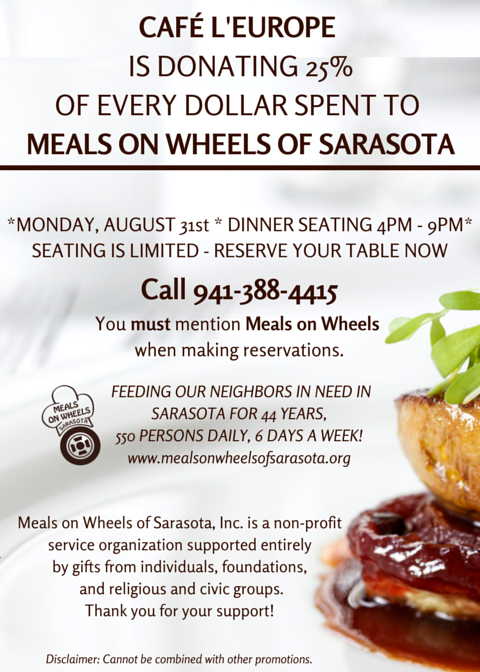 CAFÉ L'EUROPE
IS DONATING 25%
OF EVERY DOLLAR SPENT TO
MEALS ON WHEELS OF SARASOTA

*MONDAY, AUGUST 31st * DINNER SEATING 4PM - 9PM*
SEATING IS LIMITED - RESERVE YOUR TABLE NOW

Call 941-388-4415

You must mention Meals on Wheels when making reservations.

MEALS ON WHEELS SARASOTA

FEEDING OUR NEIGHBORS IN NEED IN SARASOTA FOR 44 YEARS, 550 PERSONS DAILY, 6 DAYS A WEEK!
www.mealsonwheelsofsarasota.org

Meals on Wheels of Sarasota, Inc. is a non-profit service organization supported entirely by gifts from individuals, foundations, and religious and civic groups.
Thank you for your support!

Disclaimer: Cannot be combined with other promotions.